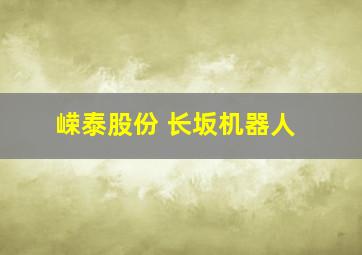 嵘泰股份 长坂机器人